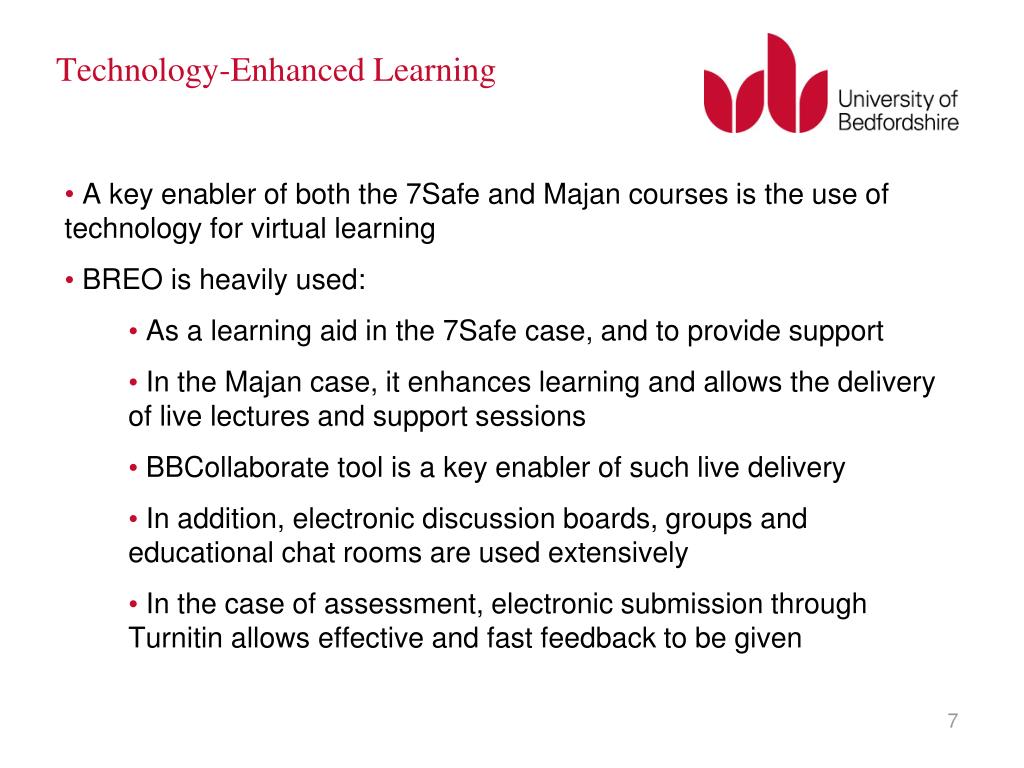 Technology-Enhanced Learning

University of Bedfordshire

• A key enabler of both the 7Safe and Majan courses is the use of technology for virtual learning

• BREO is heavily used:

• As a learning aid in the 7Safe case, and to provide support

• In the Majan case, it enhances learning and allows the delivery of live lectures and support sessions

• BBCollaborate tool is a key enabler of such live delivery

• In addition, electronic discussion boards, groups and educational chat rooms are used extensively

• In the case of assessment, electronic submission through Turnitin allows effective and fast feedback to be given

7